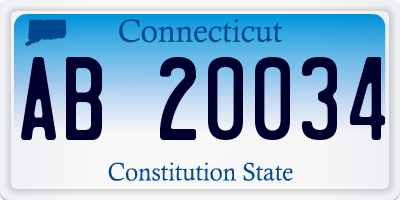 Connecticut

AB 20034

Constitution State